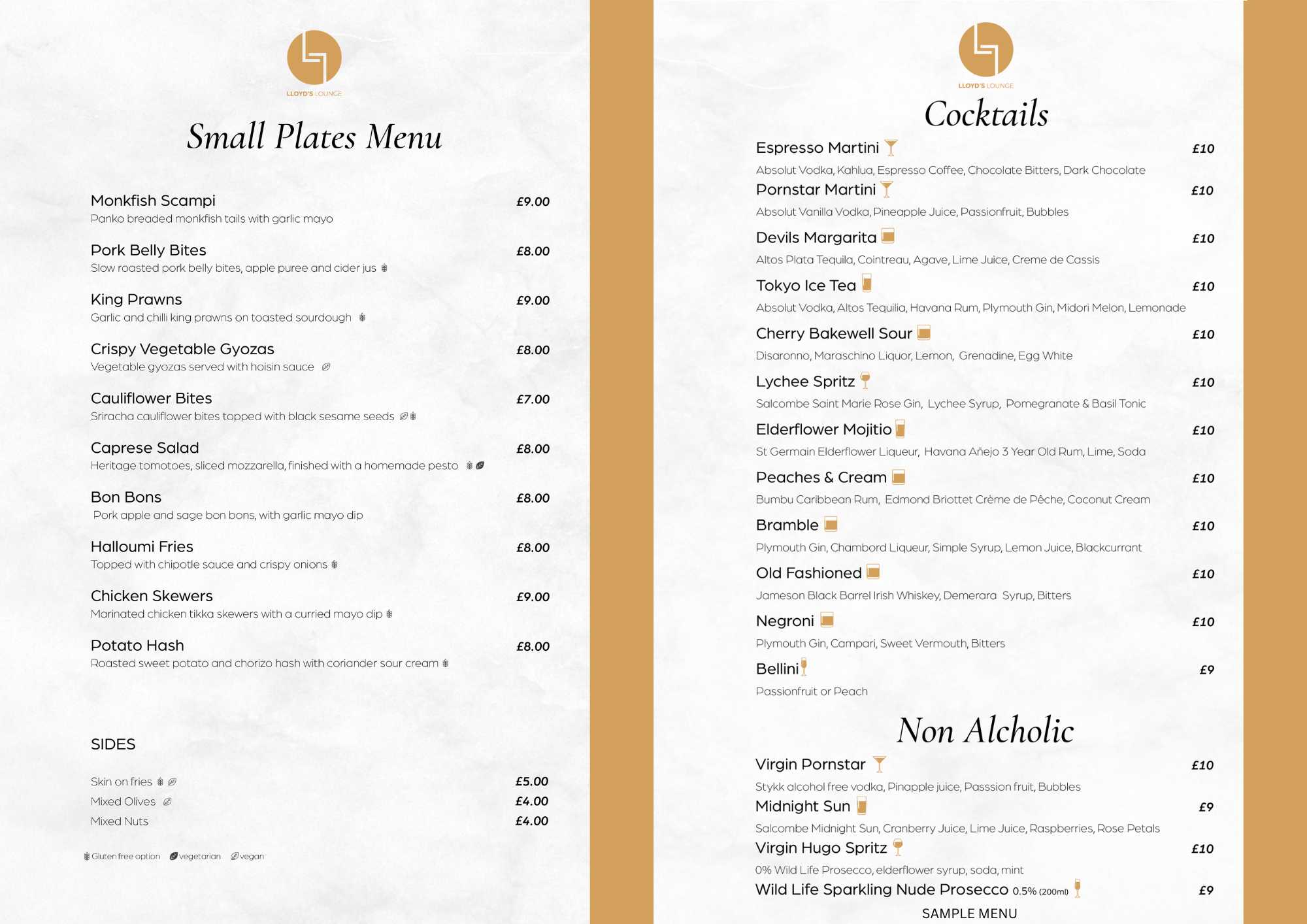 LLOYD'S LOUNGE

Small Plates Menu

Monkfish Scampi £9.00
Panko breaded monkfish tails with garlic mayo

Pork Belly Bites £8.00
Slow roasted pork belly bites, apple puree and cider jus

King Prawns £9.00
Garlic and chilli king prawns on toasted sourdough

Crispy Vegetable Gyozas £8.00
Vegetable gyozas served with hoisin sauce

Cauliflower Bites £7.00
Sriracha cauliflower bites topped with black sesame seeds

Caprese Salad £8.00
Heritage tomotoes, sliced mozzarella, finished with a homemade pesto

Bon Bons £8.00
Pork apple and sage bon bons, with garlic mayo dip

Halloumi Fries £8.00
Topped with chipotle sauce and crispy onions

Chicken Skewers £9.00
Marinated chicken tikka skewers with a curried mayo dip

Potato Hash £8.00
Roasted sweet potato and chorizo hash with coriander sour cream

SIDES

Skin on fries £5.00
Mixed Olives £4.00
Mixed Nuts £4.00

Gluten free option vegetarian vegan

LLOYD'S LOUNGE

Cocktails

Espresso Martini £10
Absolut Vodka, Kahlua, Espresso Coffee, Chocolate Bitters, Dark Chocolate
Pornstar Martini £10
Absolut Vanilla Vodka, Pineapple Juice, Passionfruit, Bubbles
Devils Margarita £10
Altos Plata Tequila, Cointreau, Agave, Lime Juice, Creme de Cassis
Tokyo Ice Tea £10
Absolut Vodka, Altos Tequilia, Havana Rum, Plymouth Gin, Midori Melon, Lemonade
Cherry Bakewell Sour £10
Disaronno, Maraschino Liquor, Lemon, Grenadine, Egg White
Lychee Spritz £10
Salcombe Saint Marie Rose Gin, Lychee Syrup, Pomegranate & Basil Tonic
Elderflower Mojitio £10
St Germain Elderflower Liqueur, Havana Añejo 3 Year Old Rum, Lime, Soda
Peaches & Cream £10
Bumbu Caribbean Rum, Edmond Briottet Crème de Pêche, Coconut Cream
Bramble £10
Plymouth Gin, Chambord Liqueur, Simple Syrup, Lemon Juice, Blackcurrant
Old Fashioned £10
Jameson Black Barrel Irish Whiskey, Demerara Syrup, Bitters
Negroni £10
Plymouth Gin, Campari, Sweet Vermouth, Bitters
Bellini £9
Passionfruit or Peach

Non Alcholic

Virgin Pornstar £10
Stykk alcohol free vodka, Pinapple juice, Passsion fruit, Bubbles
Midnight Sun £9
Salcombe Midnight Sun, Cranberry Juice, Lime Juice, Raspberries, Rose Petals
Virgin Hugo Spritz £10
0% Wild Life Prosecco, elderflower syrup, soda, mint
Wild Life Sparkling Nude Prosecco 0.5% (200ml) £9

SAMPLE MENU